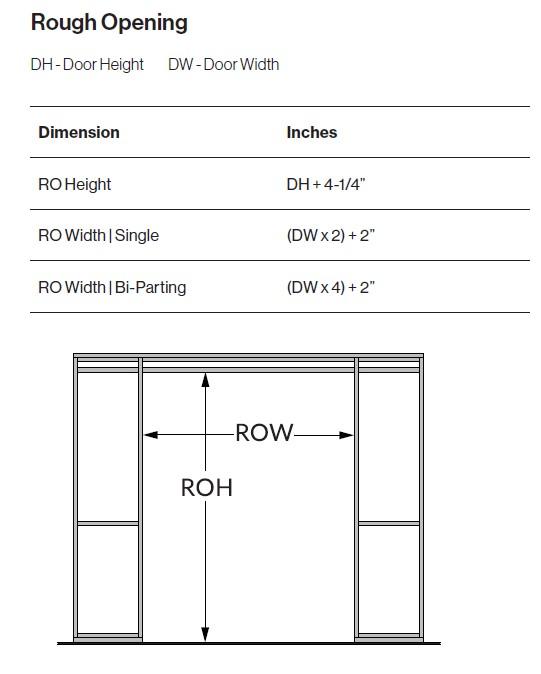 Rough Opening

DH - Door Height DW - Door Width

| Dimension | Inches |
|---|---|
| RO Height | DH + 4-1/4” |
| RO Width \| Single | (DW x 2) + 2” |
| RO Width \| Bi-Parting | (DW x 4) + 2” |

ROW

ROH